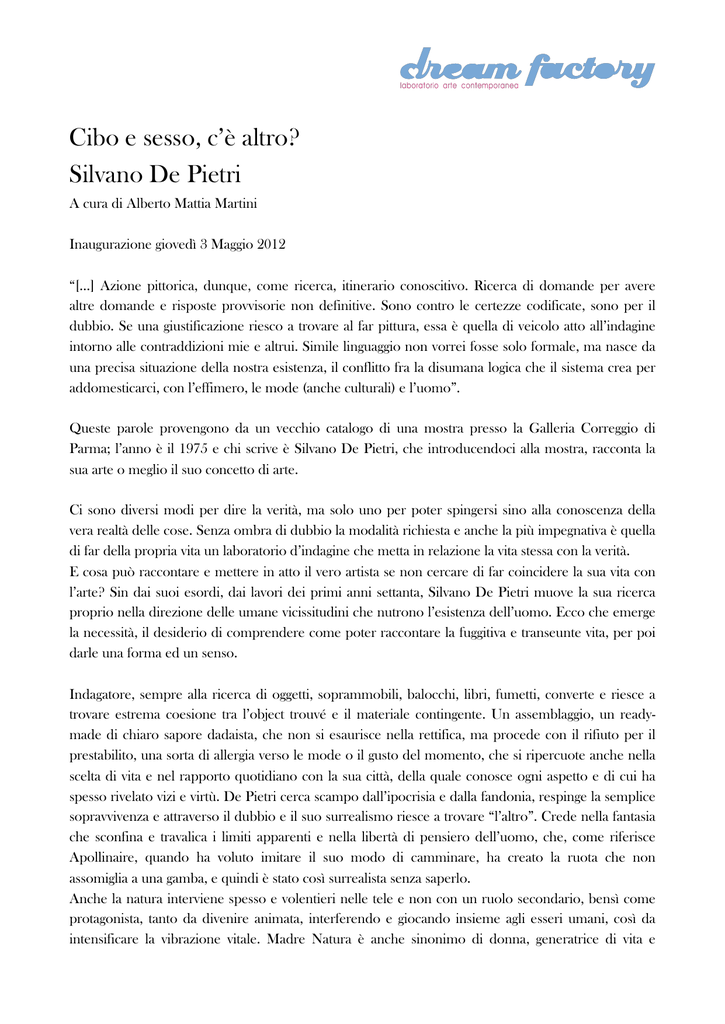 dream factory
laboratorio arte contemporanea

Cibo e sesso, c'è altro?
Silvano De Pietri

A cura di Alberto Mattia Martini

Inaugurazione giovedì 3 Maggio 2012

"[...] Azione pittorica, dunque, come ricerca, itinerario conoscitivo. Ricerca di domande per avere altre domande e risposte provvisorie non definitive. Sono contro le certezze codificate, sono per il dubbio. Se una giustificazione riesco a trovare al far pittura, essa è quella di veicolo atto all'indagine intorno alle contraddizioni mie e altrui. Simile linguaggio non vorrei fosse solo formale, ma nasce da una precisa situazione della nostra esistenza, il conflitto fra la disumana logica che il sistema crea per addomesticarci, con l'effimero, le mode (anche culturali) e l'uomo".

Queste parole provengono da un vecchio catalogo di una mostra presso la Galleria Correggio di Parma; l'anno è il 1975 e chi scrive è Silvano De Pietri, che introducendoci alla mostra, racconta la sua arte o meglio il suo concetto di arte.

Ci sono diversi modi per dire la verità, ma solo uno per poter spingersi sino alla conoscenza della vera realtà delle cose. Senza ombra di dubbio la modalità richiesta e anche la più impegnativa è quella di far della propria vita un laboratorio d'indagine che metta in relazione la vita stessa con la verità.
E cosa può raccontare e mettere in atto il vero artista se non cercare di far coincidere la sua vita con l'arte? Sin dai suoi esordi, dai lavori dei primi anni settanta, Silvano De Pietri muove la sua ricerca proprio nella direzione delle umane vicissitudini che nutrono l'esistenza dell'uomo. Ecco che emerge la necessità, il desiderio di comprendere come poter raccontare la fuggitiva e transeunte vita, per poi darle una forma ed un senso.

Indagatore, sempre alla ricerca di oggetti, soprammobili, balocchi, libri, fumetti, converte e riesce a trovare estrema coesione tra l'object trouvé e il materiale contingente. Un assemblaggio, un ready-made di chiaro sapore dadaista, che non si esaurisce nella rettifica, ma procede con il rifiuto per il prestabilito, una sorta di allergia verso le mode o il gusto del momento, che si ripercuote anche nella scelta di vita e nel rapporto quotidiano con la sua città, della quale conosce ogni aspetto e di cui ha spesso rivelato vizi e virtù. De Pietri cerca scampo dall'ipocrisia e dalla fandonia, respinge la semplice sopravvivenza e attraverso il dubbio e il suo surrealismo riesce a trovare "l'altro". Crede nella fantasia che sconfina e travalica i limiti apparenti e nella libertà di pensiero dell'uomo, che, come riferisce Apollinaire, quando ha voluto imitare il suo modo di camminare, ha creato la ruota che non assomiglia a una gamba, e quindi è stato così surrealista senza saperlo.
Anche la natura interviene spesso e volentieri nelle tele e non con un ruolo secondario, bensì come protagonista, tanto da divenire animata, interferendo e giocando insieme agli esseri umani, così da intensificare la vibrazione vitale. Madre Natura è anche sinonimo di donna, generatrice di vita e